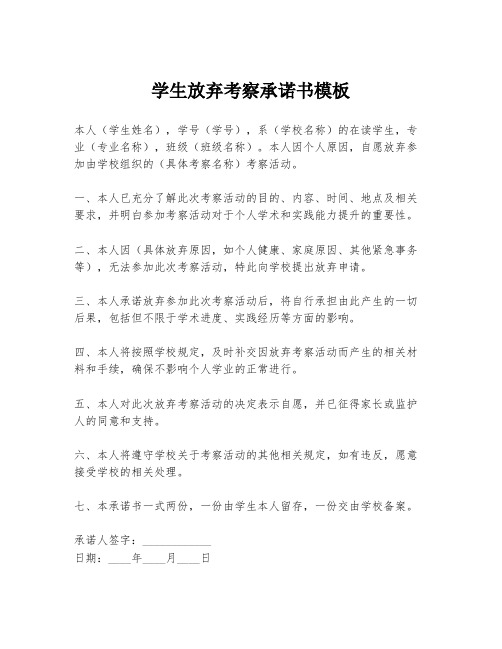 学生放弃考察承诺书模板

本人（学生姓名），学号（学号），系（学校名称）的在读学生，专业（专业名称），班级（班级名称）。本人因个人原因，自愿放弃参加由学校组织的（具体考察名称）考察活动。

一、本人已充分了解此次考察活动的目的、内容、时间、地点及相关要求，并明白参加考察活动对于个人学术和实践能力提升的重要性。

二、本人因（具体放弃原因，如个人健康、家庭原因、其他紧急事务等），无法参加此次考察活动，特此向学校提出放弃申请。

三、本人承诺放弃参加此次考察活动后，将自行承担由此产生的一切后果，包括但不限于学术进度、实践经历等方面的影响。

四、本人将按照学校规定，及时补交因放弃考察活动而产生的相关材料和手续，确保不影响个人学业的正常进行。

五、本人对此次放弃考察活动的决定表示自愿，并已征得家长或监护人的同意和支持。

六、本人将遵守学校关于考察活动的其他相关规定，如有违反，愿意接受学校的相关处理。

七、本承诺书一式两份，一份由学生本人留存，一份交由学校备案。

承诺人签字：____________
日期：____年____月____日